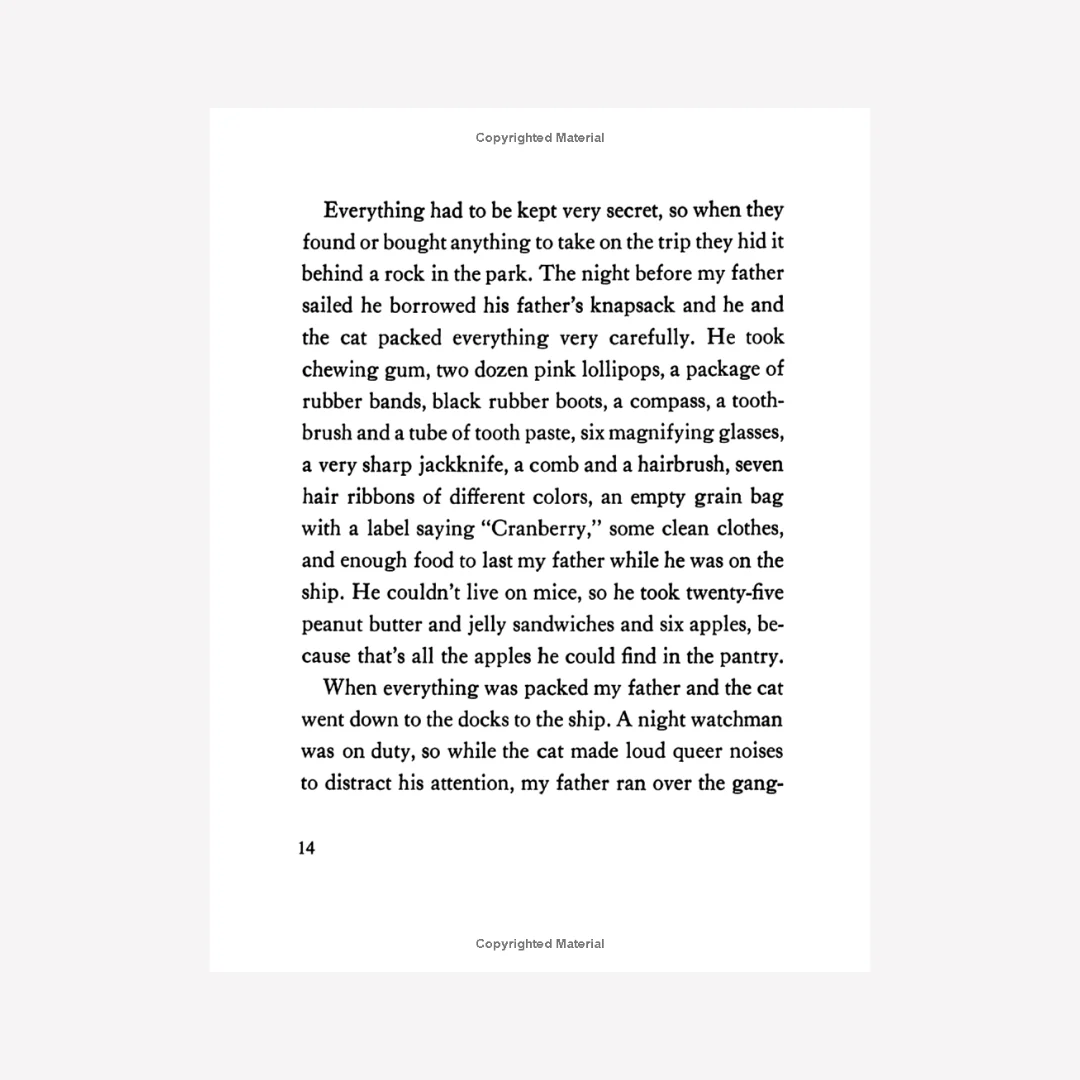 Copyrighted Material

Everything had to be kept very secret, so when they found or bought anything to take on the trip they hid it behind a rock in the park. The night before my father sailed he borrowed his father's knapsack and he and the cat packed everything very carefully. He took chewing gum, two dozen pink lollipops, a package of rubber bands, black rubber boots, a compass, a toothbrush and a tube of tooth paste, six magnifying glasses, a very sharp jackknife, a comb and a hairbrush, seven hair ribbons of different colors, an empty grain bag with a label saying "Cranberry," some clean clothes, and enough food to last my father while he was on the ship. He couldn't live on mice, so he took twenty-five peanut butter and jelly sandwiches and six apples, because that's all the apples he could find in the pantry.

When everything was packed my father and the cat went down to the docks to the ship. A night watchman was on duty, so while the cat made loud queer noises to distract his attention, my father ran over the gang-

14

Copyrighted Material